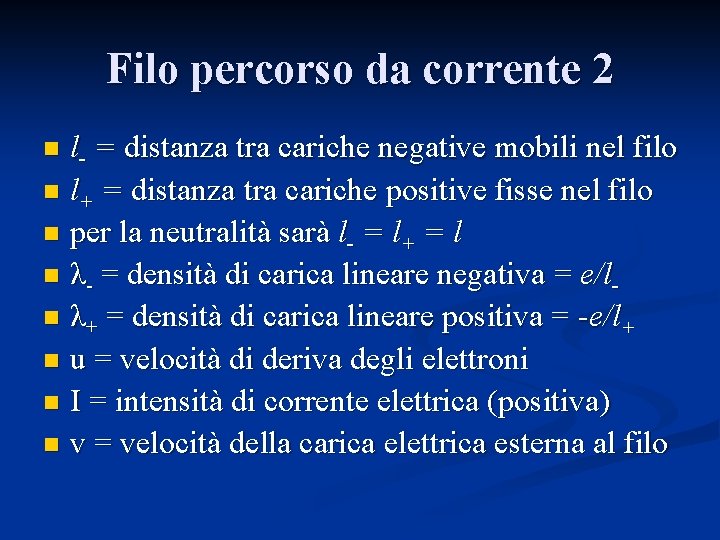 Filo percorso da corrente 2

- $l_-$ = distanza tra cariche negative mobili nel filo
- $l_+$ = distanza tra cariche positive fisse nel filo
- per la neutralità sarà $l_- = l_+ = l$
- $\lambda_-$ = densità di carica lineare negativa = $e/l_-$
- $\lambda_+$ = densità di carica lineare positiva = $-e/l_+$
- u = velocità di deriva degli elettroni
- I = intensità di corrente elettrica (positiva)
- v = velocità della carica elettrica esterna al filo